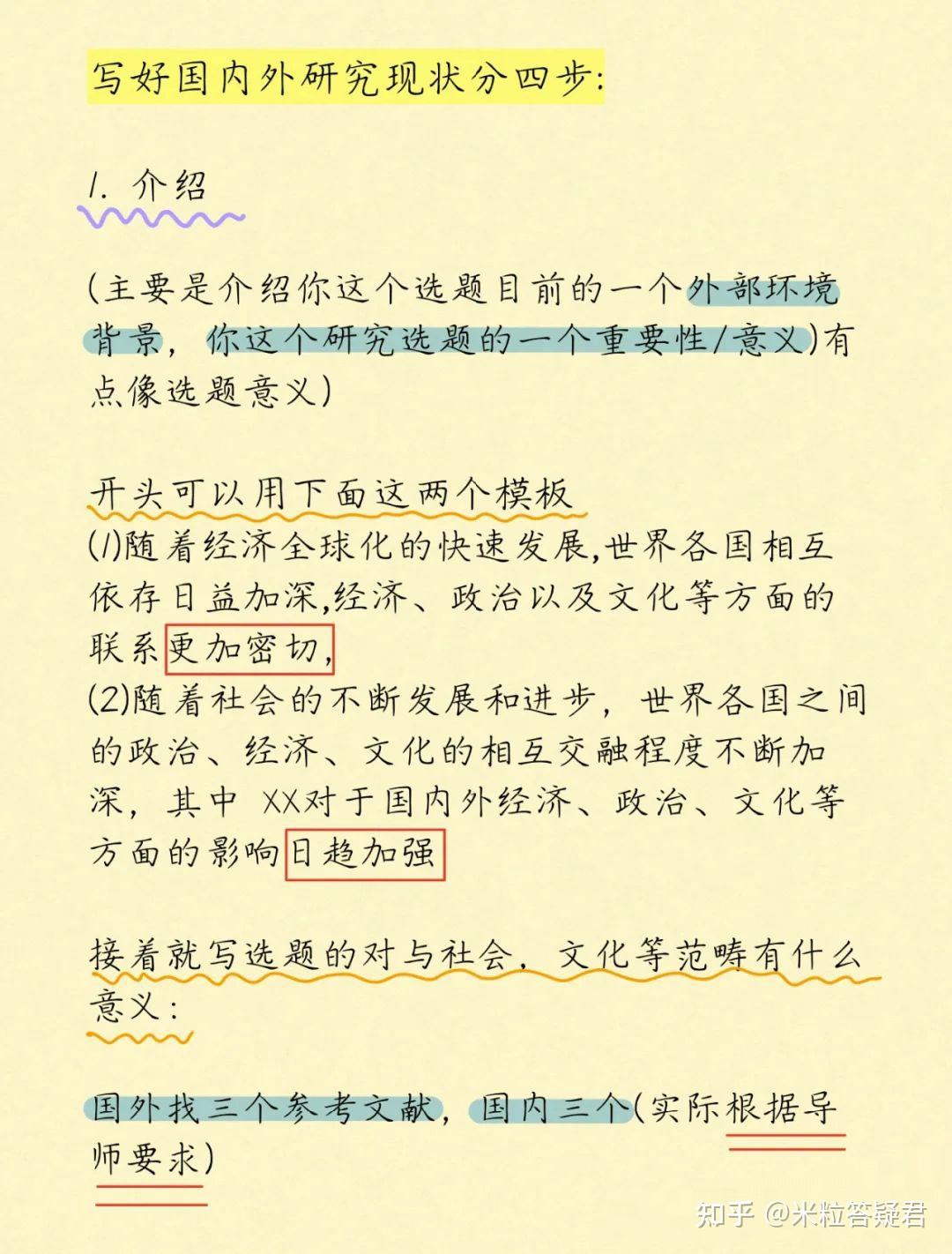 写好国内外研究现状分四步:

1. 介绍

(主要是介绍你这个选题目前的一个外部环境背景，你这个研究选题的一个重要性/意义)有点像选题意义)

开头可以用下面这两个模板
(1)随着经济全球化的快速发展,世界各国相互依存日益加深,经济、政治以及文化等方面的联系更加密切,
(2)随着社会的不断发展和进步，世界各国之间的政治、经济、文化的相互交融程度不断加深，其中 XX对于国内外经济、政治、文化等方面的影响日趋加强

接着就写选题的对与社会，文化等范畴有什么意义:

国外找三个参考文献，国内三个(实际根据导师要求)

知乎 @米粒答疑君